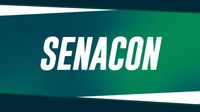 SENACON